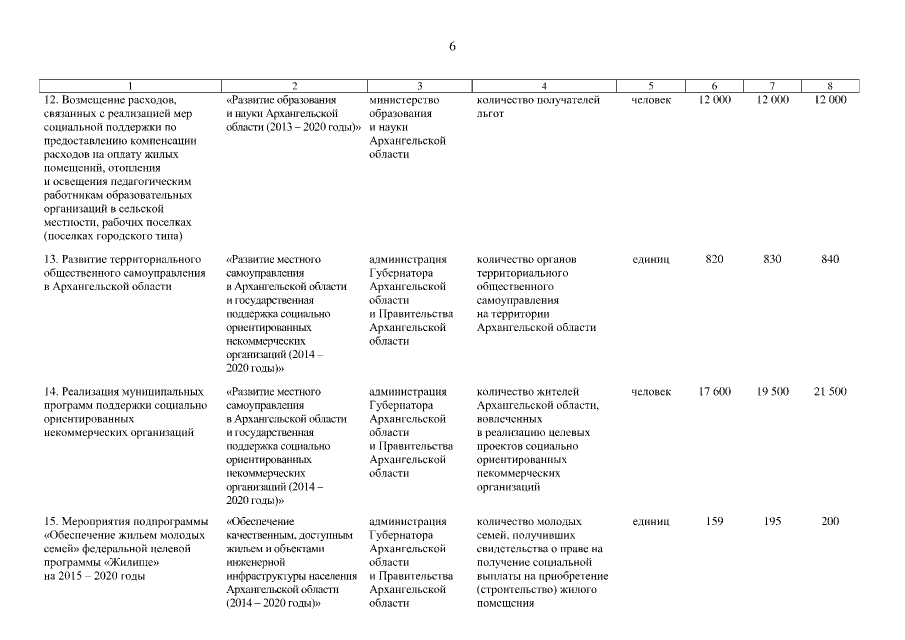 6

| 1 | 2 | 3 | 4 | 5 | 6 | 7 | 8 |
|---|---|---|---|---|---|---|---|
| 12. Возмещение расходов, связанных с реализацией мер социальной поддержки по предоставлению компенсации расходов на оплату жилых помещений, отопления и освещения педагогическим работникам образовательных организаций в сельской местности, рабочих поселках (поселках городского типа) | «Развитие образования и науки Архангельской области (2013 – 2020 годы)» | министерство образования и науки Архангельской области | количество получателей льгот | человек | 12 000 | 12 000 | 12 000 |
| 13. Развитие территориального общественного самоуправления в Архангельской области | «Развитие местного самоуправления в Архангельской области и государственная поддержка социально ориентированных некоммерческих организаций (2014 – 2020 годы)» | администрация Губернатора Архангельской области и Правительства Архангельской области | количество органов территориального общественного самоуправления на территории Архангельской области | единиц | 820 | 830 | 840 |
| 14. Реализация муниципальных программ поддержки социально ориентированных некоммерческих организаций | «Развитие местного самоуправления в Архангельской области и государственная поддержка социально ориентированных некоммерческих организаций (2014 – 2020 годы)» | администрация Губернатора Архангельской области и Правительства Архангельской области | количество жителей Архангельской области, вовлеченных в реализацию целевых проектов социально ориентированных некоммерческих организаций | человек | 17 600 | 19 500 | 21 500 |
| 15. Мероприятия подпрограммы «Обеспечение жильем молодых семей» федеральной целевой программы «Жилище» на 2015 – 2020 годы | «Обеспечение качественным, доступным жильем и объектами инженерной инфраструктуры населения Архангельской области (2014 – 2020 годы)» | администрация Губернатора Архангельской области и Правительства Архангельской области | количество молодых семей, получивших свидетельства о праве на получение социальной выплаты на приобретение (строительство) жилого помещения | единиц | 159 | 195 | 200 |